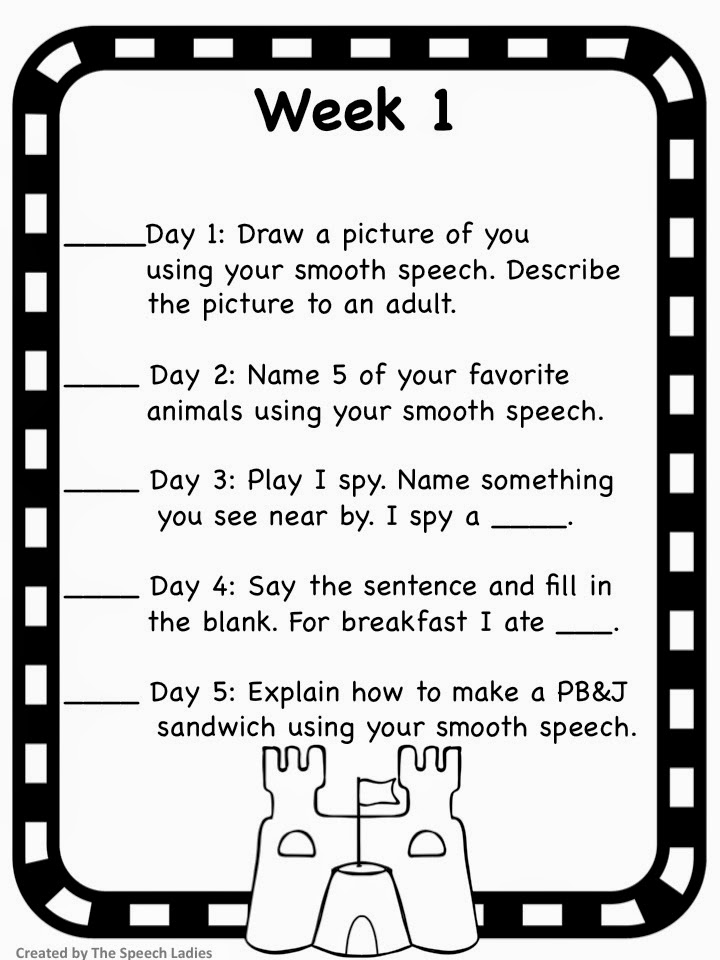 Week 1

____Day 1: Draw a picture of you using your smooth speech. Describe the picture to an adult.

____ Day 2: Name 5 of your favorite animals using your smooth speech.

____ Day 3: Play I spy. Name something you see near by. I spy a ____.

____ Day 4: Say the sentence and fill in the blank. For breakfast I ate ____.

____ Day 5: Explain how to make a PB&J sandwich using your smooth speech.

Created by The Speech Ladies